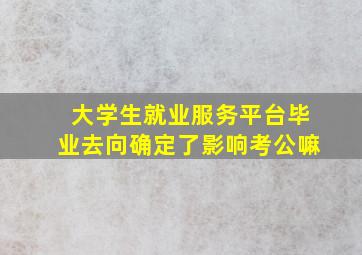 大学生就业服务平台毕业去向确定了影响考公嘛